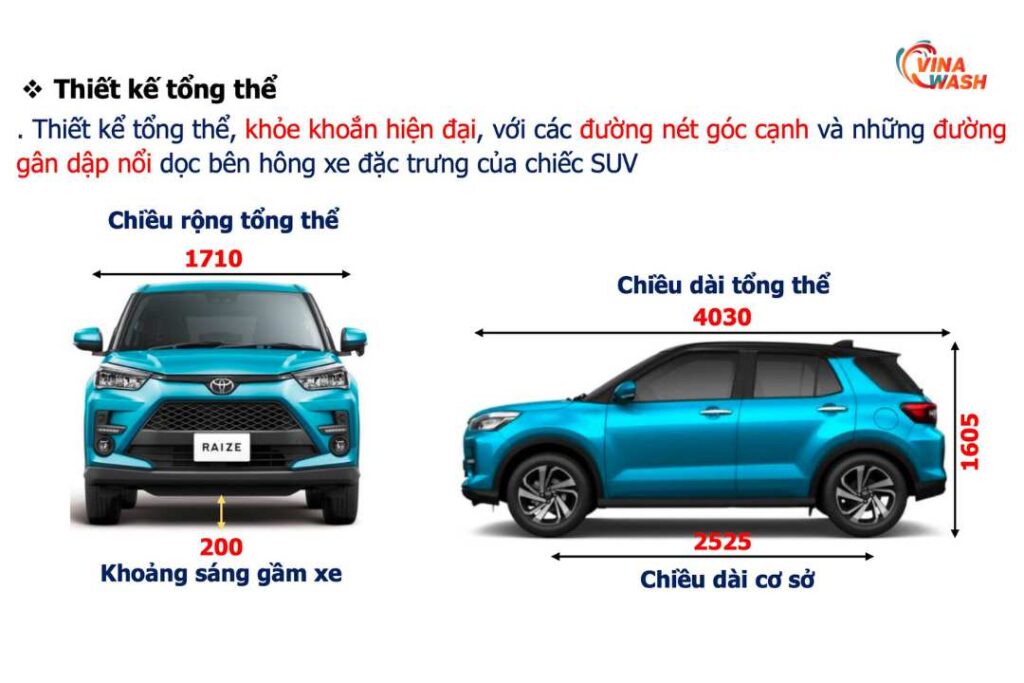 VINA WASH

❖ Thiết kế tổng thể

. Thiết kể tổng thể, khỏe khoắn hiện đại, với các đường nét góc cạnh và những đường gân dập nổi dọc bên hông xe đặc trưng của chiếc SUV

Chiều rộng tổng thể

1710

RAIZE

200

Khoảng sáng gầm xe

Chiều dài tổng thể

4030

1605

2525

Chiều dài cơ sở